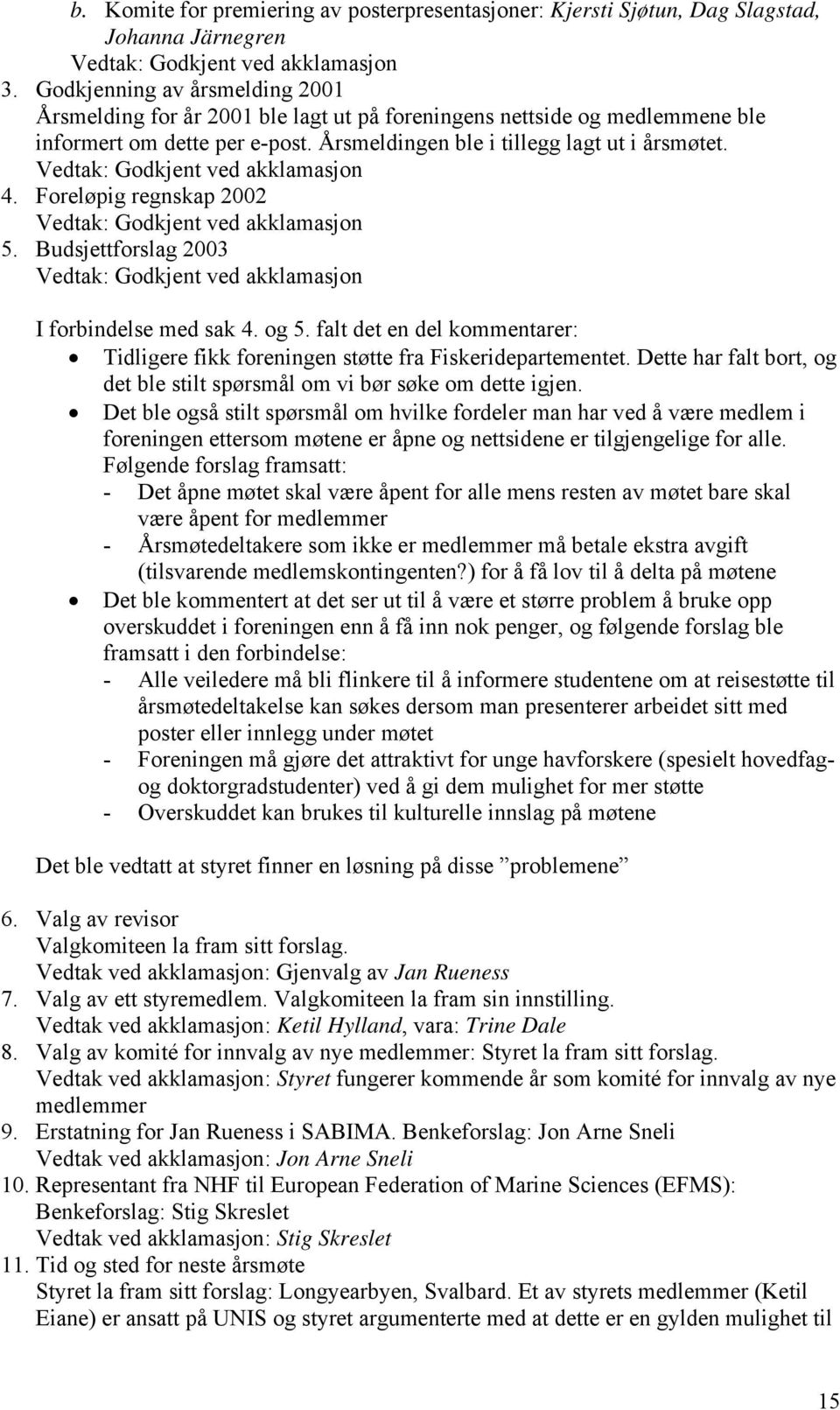 b. Komite for premiering av posterpresentasjoner: Kjersti Sjøtun, Dag Slagstad, Johanna Järnegren
Vedtak: Godkjent ved akklamasjon
3. Godkjenning av årsmelding 2001
Årsmelding for år 2001 ble lagt ut på foreningens nettside og medlemmene ble informert om dette per e-post. Årsmeldingen ble i tillegg lagt ut i årsmøtet.
Vedtak: Godkjent ved akklamasjon
4. Foreløpig regnskap 2002
Vedtak: Godkjent ved akklamasjon
5. Budsjettforslag 2003
Vedtak: Godkjent ved akklamasjon

I forbindelse med sak 4. og 5. falt det en del kommentarer:
• Tidligere fikk foreningen støtte fra Fiskeridepartementet. Dette har falt bort, og det ble stilt spørsmål om vi bør søke om dette igjen.
• Det ble også stilt spørsmål om hvilke fordeler man har ved å være medlem i foreningen ettersom møtene er åpne og nettsidene er tilgjengelige for alle.
Følgende forslag framsatt:
- Det åpne møtet skal være åpent for alle mens resten av møtet bare skal være åpent for medlemmer
- Årsmøtedeltakere som ikke er medlemmer må betale ekstra avgift (tilsvarende medlemskontingenten?) for å få lov til å delta på møtene
• Det ble kommentert at det ser ut til å være et større problem å bruke opp overskuddet i foreningen enn å få inn nok penger, og følgende forslag ble framsatt i den forbindelse:
- Alle veiledere må bli flinkere til å informere studentene om at reisestøtte til årsmøtedeltakelse kan søkes dersom man presenterer arbeidet sitt med poster eller innlegg under møtet
- Foreningen må gjøre det attraktivt for unge havforskere (spesielt hovedfag- og doktorgradstudenter) ved å gi dem mulighet for mer støtte
- Overskuddet kan brukes til kulturelle innslag på møtene

Det ble vedtatt at styret finner en løsning på disse ”problemene”

6. Valg av revisor
Valgkomiteen la fram sitt forslag.
Vedtak ved akklamasjon: Gjenvalg av Jan Rueness
7. Valg av ett styremedlem. Valgkomiteen la fram sin innstilling.
Vedtak ved akklamasjon: Ketil Hylland, vara: Trine Dale
8. Valg av komité for innvalg av nye medlemmer: Styret la fram sitt forslag.
Vedtak ved akklamasjon: Styret fungerer kommende år som komité for innvalg av nye medlemmer
9. Erstatning for Jan Rueness i SABIMA. Benkeforslag: Jon Arne Sneli
Vedtak ved akklamasjon: Jon Arne Sneli
10. Representant fra NHF til European Federation of Marine Sciences (EFMS):
Benkeforslag: Stig Skreslet
Vedtak ved akklamasjon: Stig Skreslet
11. Tid og sted for neste årsmøte
Styret la fram sitt forslag: Longyearbyen, Svalbard. Et av styrets medlemmer (Ketil Eiane) er ansatt på UNIS og styret argumenterte med at dette er en gylden mulighet til

15